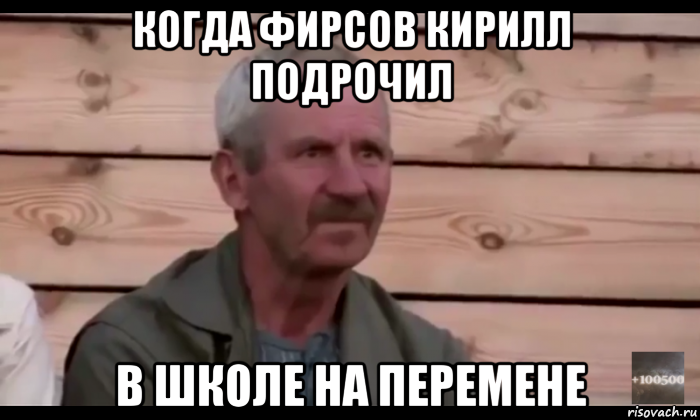 КОГДА ФИРСОВ КИРИЛЛ ПОДРОЧИЛ

В ШКОЛЕ НА ПЕРЕМЕНЕ

+100500

risovach.ru